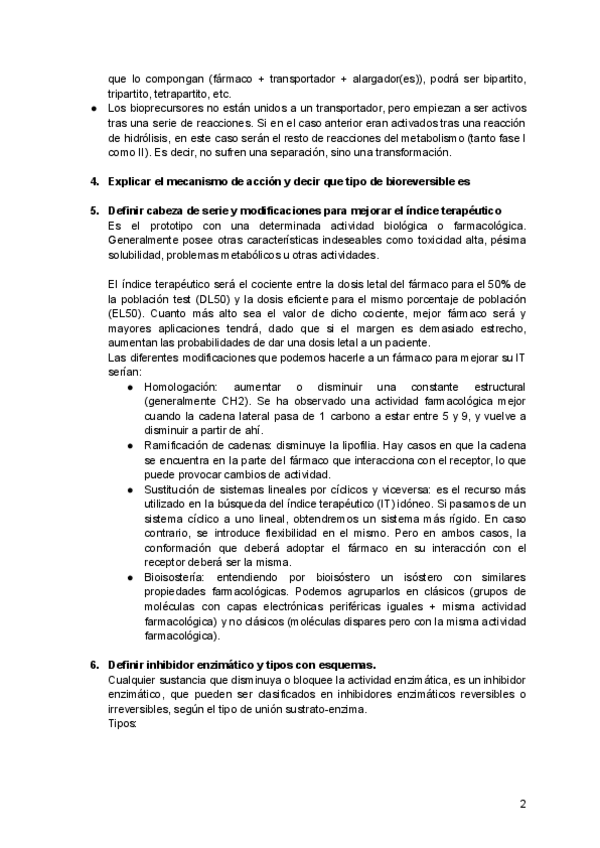 que lo compongan (fármaco + transportador + alargador(es)), podrá ser bipartito, tripartito, tetrapartito, etc.

● Los bioprecursores no están unidos a un transportador, pero empiezan a ser activos tras una serie de reacciones. Si en el caso anterior eran activados tras una reacción de hidrólisis, en este caso serán el resto de reacciones del metabolismo (tanto fase I como II). Es decir, no sufren una separación, sino una transformación.

4. Explicar el mecanismo de acción y decir que tipo de bioreversible es

5. Definir cabeza de serie y modificaciones para mejorar el índice terapéutico
Es el prototipo con una determinada actividad biológica o farmacológica. Generalmente posee otras características indeseables como toxicidad alta, pésima solubilidad, problemas metabólicos u otras actividades.

El índice terapéutico será el cociente entre la dosis letal del fármaco para el 50% de la población test (DL50) y la dosis eficiente para el mismo porcentaje de población (EL50). Cuanto más alto sea el valor de dicho cociente, mejor fármaco será y mayores aplicaciones tendrá, dado que si el margen es demasiado estrecho, aumentan las probabilidades de dar una dosis letal a un paciente.
Las diferentes modificaciones que podemos hacerle a un fármaco para mejorar su IT serían:

● Homologación: aumentar o disminuir una constante estructural (generalmente CH2). Se ha observado una actividad farmacológica mejor cuando la cadena lateral pasa de 1 carbono a estar entre 5 y 9, y vuelve a disminuir a partir de ahí.
● Ramificación de cadenas: disminuye la lipofilia. Hay casos en que la cadena se encuentra en la parte del fármaco que interacciona con el receptor, lo que puede provocar cambios de actividad.
● Sustitución de sistemas lineales por cíclicos y viceversa: es el recurso más utilizado en la búsqueda del índice terapéutico (IT) idóneo. Si pasamos de un sistema cíclico a uno lineal, obtendremos un sistema más rígido. En caso contrario, se introduce flexibilidad en el mismo. Pero en ambos casos, la conformación que deberá adoptar el fármaco en su interacción con el receptor deberá ser la misma.
● Bioisostería: entendiendo por bioisóstero un isóstero con similares propiedades farmacológicas. Podemos agruparlos en clásicos (grupos de moléculas con capas electrónicas periféricas iguales + misma actividad farmacológica) y no clásicos (moléculas dispares pero con la misma actividad farmacológica).

6. Definir inhibidor enzimático y tipos con esquemas.
Cualquier sustancia que disminuya o bloquee la actividad enzimática, es un inhibidor enzimático, que pueden ser clasificados en inhibidores enzimáticos reversibles o irreversibles, según el tipo de unión sustrato-enzima.
Tipos:

2